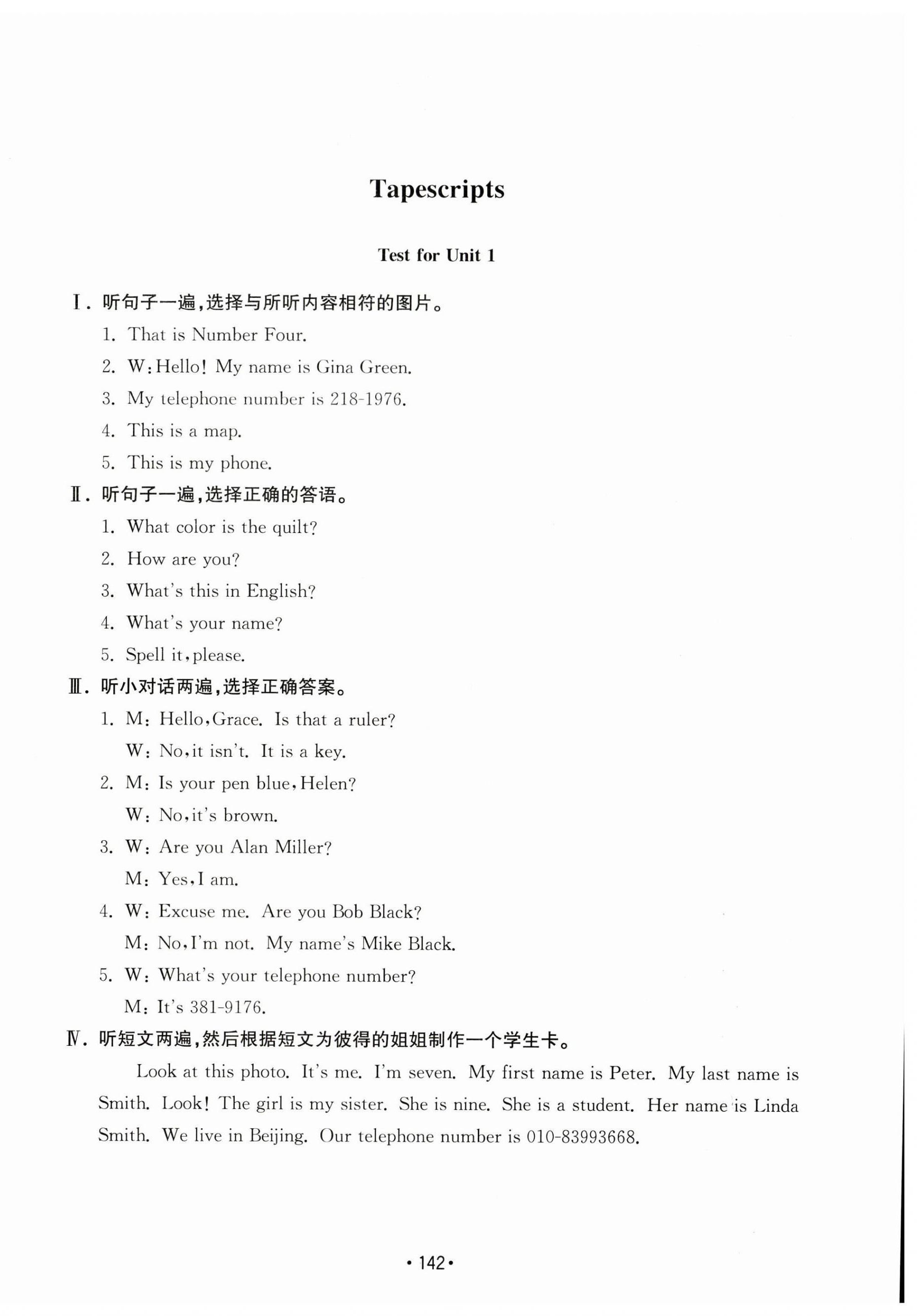 Tapescripts

Test for Unit 1

Ⅰ. 听句子一遍,选择与所听内容相符的图片。

1. That is Number Four.

2. W:Hello! My name is Gina Green.

3. My telephone number is 218-1976.

4. This is a map.

5. This is my phone.

Ⅱ. 听句子一遍,选择正确的答语。

1. What color is the quilt?

2. How are you?

3. What's this in English?

4. What's your name?

5. Spell it,please.

Ⅲ. 听小对话两遍,选择正确答案。

1. M: Hello,Grace. Is that a ruler?
W: No,it isn't. It is a key.

2. M: Is your pen blue,Helen?
W: No,it's brown.

3. W: Are you Alan Miller?
M: Yes,I am.

4. W: Excuse me. Are you Bob Black?
M: No,I'm not. My name's Mike Black.

5. W: What's your telephone number?
M: It's 381-9176.

Ⅳ. 听短文两遍,然后根据短文为彼得的姐姐制作一个学生卡。

Look at this photo. It's me. I'm seven. My first name is Peter. My last name is Smith. Look! The girl is my sister. She is nine. She is a student. Her name is Linda Smith. We live in Beijing. Our telephone number is 010-83993668.

• 142 •